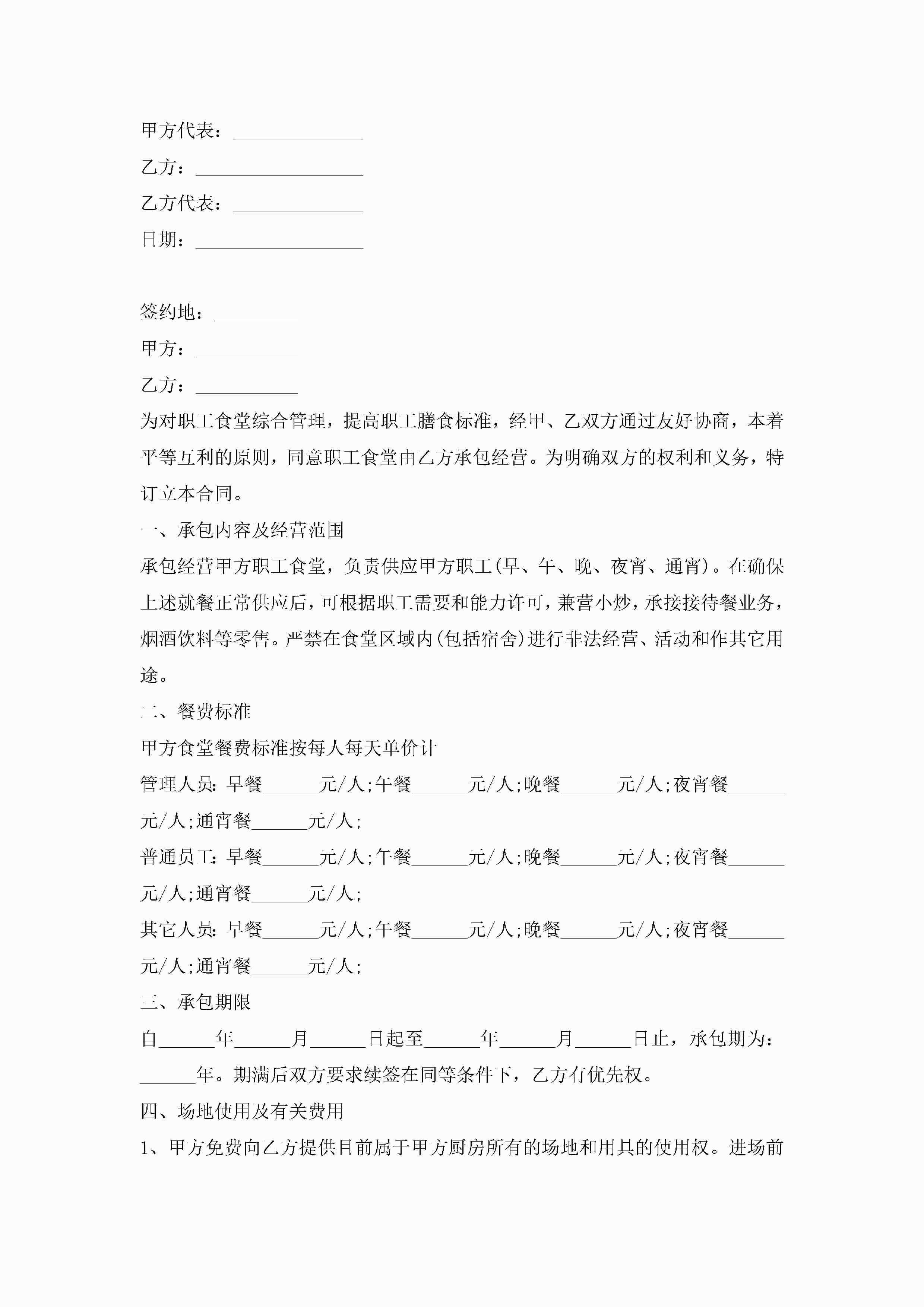 甲方代表：______________

乙方：__________________

乙方代表：______________

日期：__________________

签约地：_________

甲方：___________

乙方：___________

为对职工食堂综合管理，提高职工膳食标准，经甲、乙双方通过友好协商，本着平等互利的原则，同意职工食堂由乙方承包经营。为明确双方的权利和义务，特订立本合同。

一、承包内容及经营范围

承包经营甲方职工食堂，负责供应甲方职工(早、午、晚、夜宵、通宵)。在确保上述就餐正常供应后，可根据职工需要和能力许可，兼营小炒，承接接待餐业务，烟酒饮料等零售。严禁在食堂区域内(包括宿舍)进行非法经营、活动和作其它用途。

二、餐费标准

甲方食堂餐费标准按每人每天单价计

管理人员：早餐______元/人;午餐______元/人;晚餐______元/人;夜宵餐______元/人;通宵餐______元/人;

普通员工：早餐______元/人;午餐______元/人;晚餐______元/人;夜宵餐______元/人;通宵餐______元/人;

其它人员：早餐______元/人;午餐______元/人;晚餐______元/人;夜宵餐______元/人;通宵餐______元/人;

三、承包期限

自______年______月______日起至______年______月______日止，承包期为：______年。期满后双方要求续签在同等条件下，乙方有优先权。

四、场地使用及有关费用

1、甲方免费向乙方提供目前属于甲方厨房所有的场地和用具的使用权。进场前